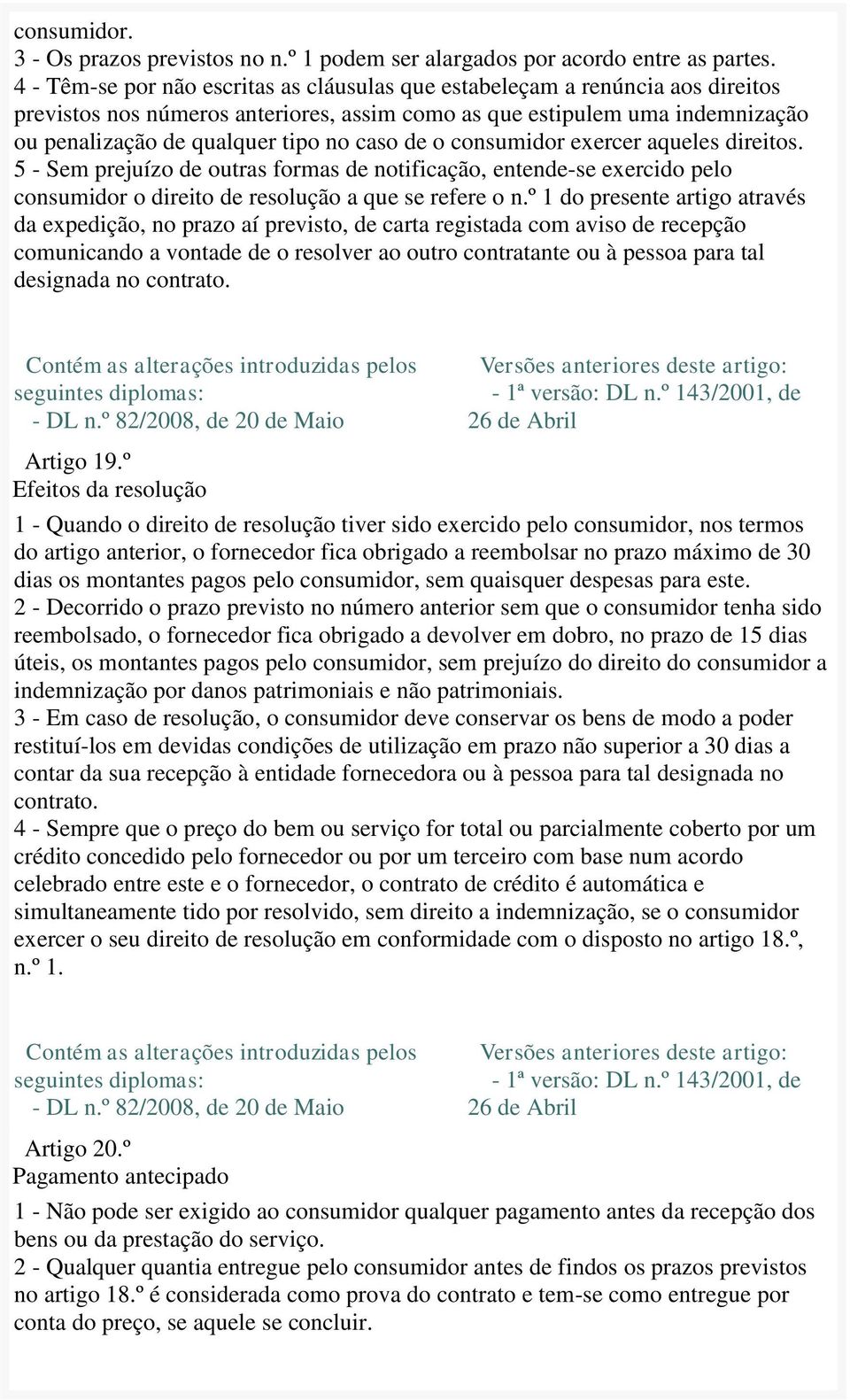 consumidor.
3 - Os prazos previstos no n.º 1 podem ser alargados por acordo entre as partes.
4 - Têm-se por não escritas as cláusulas que estabeleçam a renúncia aos direitos previstos nos números anteriores, assim como as que estipulem uma indemnização ou penalização de qualquer tipo no caso de o consumidor exercer aqueles direitos.
5 - Sem prejuízo de outras formas de notificação, entende-se exercido pelo consumidor o direito de resolução a que se refere o n.º 1 do presente artigo através da expedição, no prazo aí previsto, de carta registada com aviso de recepção comunicando a vontade de o resolver ao outro contratante ou à pessoa para tal designada no contrato.

Contém as alterações introduzidas pelos seguintes diplomas:
- DL n.º 82/2008, de 20 de Maio

Versões anteriores deste artigo:
- 1ª versão: DL n.º 143/2001, de 26 de Abril

Artigo 19.º
Efeitos da resolução

1 - Quando o direito de resolução tiver sido exercido pelo consumidor, nos termos do artigo anterior, o fornecedor fica obrigado a reembolsar no prazo máximo de 30 dias os montantes pagos pelo consumidor, sem quaisquer despesas para este.
2 - Decorrido o prazo previsto no número anterior sem que o consumidor tenha sido reembolsado, o fornecedor fica obrigado a devolver em dobro, no prazo de 15 dias úteis, os montantes pagos pelo consumidor, sem prejuízo do direito do consumidor a indemnização por danos patrimoniais e não patrimoniais.
3 - Em caso de resolução, o consumidor deve conservar os bens de modo a poder restituí-los em devidas condições de utilização em prazo não superior a 30 dias a contar da sua recepção à entidade fornecedora ou à pessoa para tal designada no contrato.
4 - Sempre que o preço do bem ou serviço for total ou parcialmente coberto por um crédito concedido pelo fornecedor ou por um terceiro com base num acordo celebrado entre este e o fornecedor, o contrato de crédito é automática e simultaneamente tido por resolvido, sem direito a indemnização, se o consumidor exercer o seu direito de resolução em conformidade com o disposto no artigo 18.º, n.º 1.

Contém as alterações introduzidas pelos seguintes diplomas:
- DL n.º 82/2008, de 20 de Maio

Versões anteriores deste artigo:
- 1ª versão: DL n.º 143/2001, de 26 de Abril

Artigo 20.º
Pagamento antecipado

1 - Não pode ser exigido ao consumidor qualquer pagamento antes da recepção dos bens ou da prestação do serviço.
2 - Qualquer quantia entregue pelo consumidor antes de findos os prazos previstos no artigo 18.º é considerada como prova do contrato e tem-se como entregue por conta do preço, se aquele se concluir.